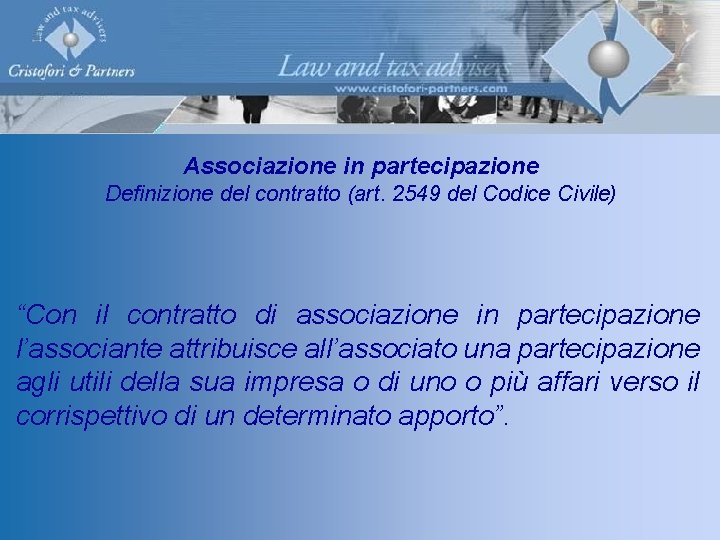 Law and tax advisers
Cristofori & Partners

Law and tax advisers
www.cristofori-partners.com

Associazione in partecipazione
Definizione del contratto (art. 2549 del Codice Civile)

“Con il contratto di associazione in partecipazione l’associante attribuisce all’associato una partecipazione agli utili della sua impresa o di uno o più affari verso il corrispettivo di un determinato apporto”.